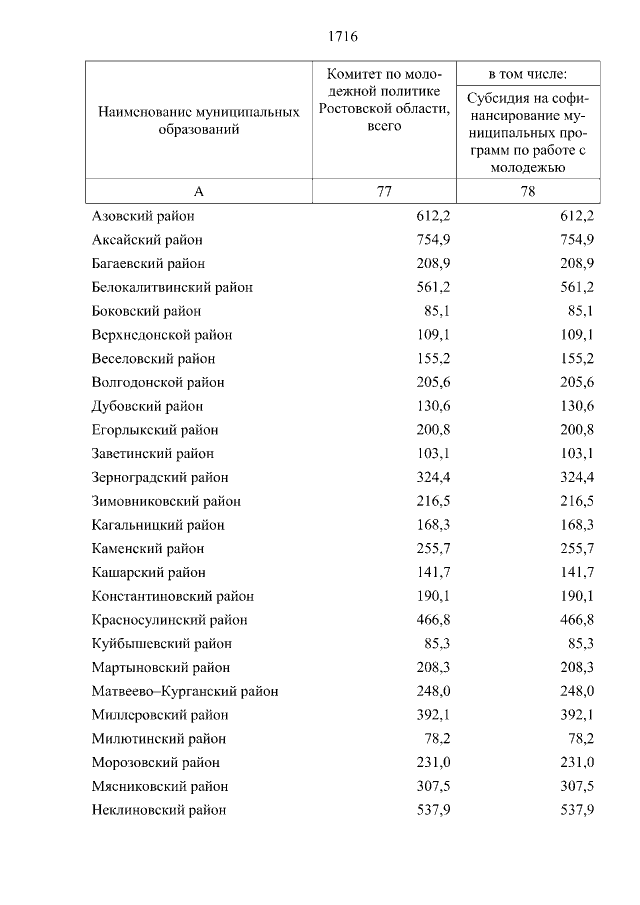 1716

| Наименование муниципальных образований | Комитет по молодежной политике Ростовской области, всего | в том числе: Субсидия на софинансирование муниципальных программ по работе с молодежью |
|---|---|---|
| А | 77 | 78 |
| Азовский район | 612,2 | 612,2 |
| Аксайский район | 754,9 | 754,9 |
| Багаевский район | 208,9 | 208,9 |
| Белокалитвинский район | 561,2 | 561,2 |
| Боковский район | 85,1 | 85,1 |
| Верхнедонской район | 109,1 | 109,1 |
| Веселовский район | 155,2 | 155,2 |
| Волгодонской район | 205,6 | 205,6 |
| Дубовский район | 130,6 | 130,6 |
| Егорлыкский район | 200,8 | 200,8 |
| Заветинский район | 103,1 | 103,1 |
| Зерноградский район | 324,4 | 324,4 |
| Зимовниковский район | 216,5 | 216,5 |
| Кагальницкий район | 168,3 | 168,3 |
| Каменский район | 255,7 | 255,7 |
| Кашарский район | 141,7 | 141,7 |
| Константиновский район | 190,1 | 190,1 |
| Красносулинский район | 466,8 | 466,8 |
| Куйбышевский район | 85,3 | 85,3 |
| Мартыновский район | 208,3 | 208,3 |
| Матвеево–Курганский район | 248,0 | 248,0 |
| Миллеровский район | 392,1 | 392,1 |
| Милютинский район | 78,2 | 78,2 |
| Морозовский район | 231,0 | 231,0 |
| Мясниковский район | 307,5 | 307,5 |
| Неклиновский район | 537,9 | 537,9 |